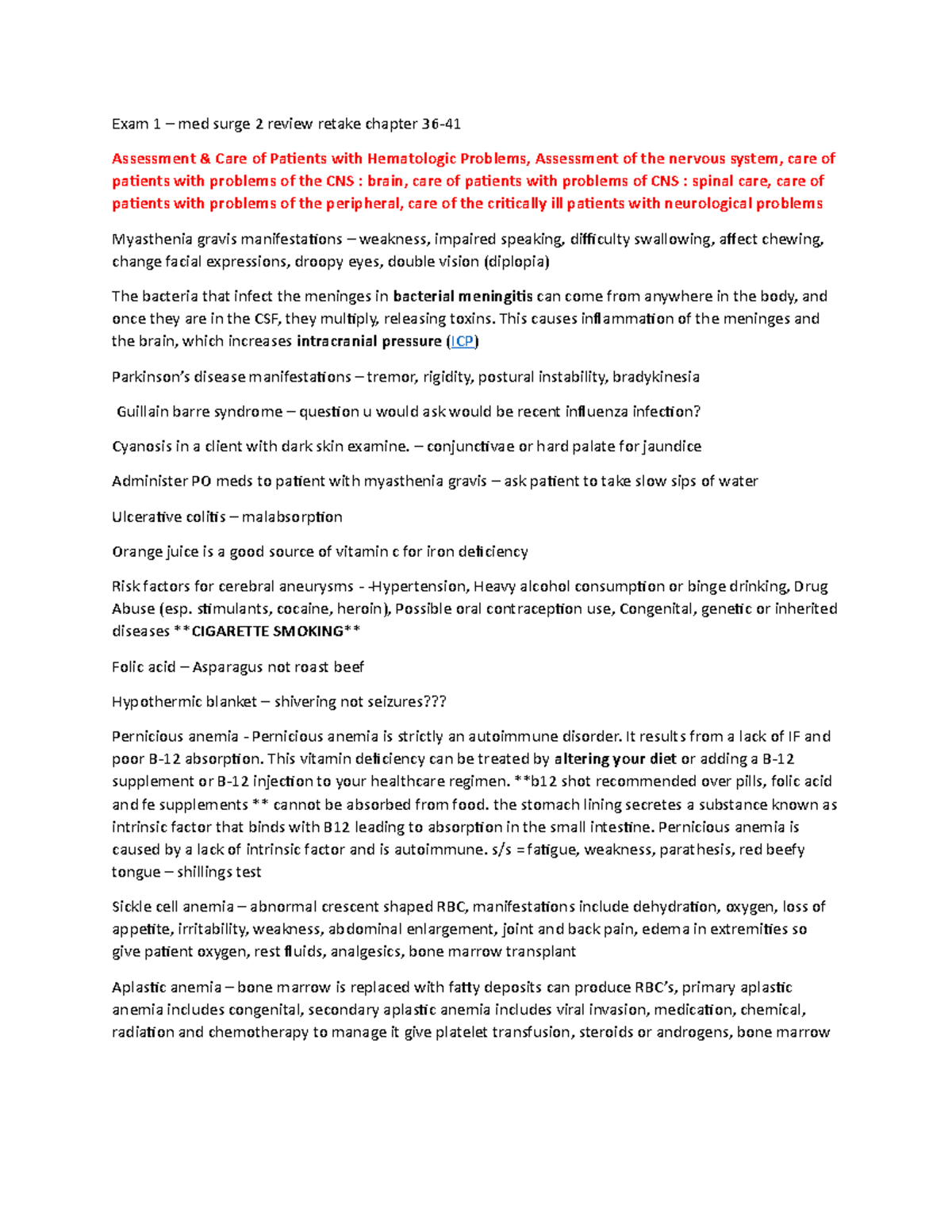 Exam 1 – med surge 2 review retake chapter 36-41

Assessment & Care of Patients with Hematologic Problems, Assessment of the nervous system, care of patients with problems of the CNS : brain, care of patients with problems of CNS : spinal care, care of patients with problems of the peripheral, care of the critically ill patients with neurological problems

Myasthenia gravis manifestations – weakness, impaired speaking, difficulty swallowing, affect chewing, change facial expressions, droopy eyes, double vision (diplopia)

The bacteria that infect the meninges in bacterial meningitis can come from anywhere in the body, and once they are in the CSF, they multiply, releasing toxins. This causes inflammation of the meninges and the brain, which increases intracranial pressure (ICP)

Parkinson's disease manifestations – tremor, rigidity, postural instability, bradykinesia

Guillain barre syndrome – question u would ask would be recent influenza infection?

Cyanosis in a client with dark skin examine. – conjunctivae or hard palate for jaundice

Administer PO meds to patient with myasthenia gravis – ask patient to take slow sips of water

Ulcerative colitis – malabsorption

Orange juice is a good source of vitamin c for iron deficiency

Risk factors for cerebral aneurysms - -Hypertension, Heavy alcohol consumption or binge drinking, Drug Abuse (esp. stimulants, cocaine, heroin), Possible oral contraception use, Congenital, genetic or inherited diseases **CIGARETTE SMOKING**

Folic acid – Asparagus not roast beef

Hypothermic blanket – shivering not seizures???

Pernicious anemia - Pernicious anemia is strictly an autoimmune disorder. It results from a lack of IF and poor B-12 absorption. This vitamin deficiency can be treated by altering your diet or adding a B-12 supplement or B-12 injection to your healthcare regimen. **b12 shot recommended over pills, folic acid and fe supplements ** cannot be absorbed from food. the stomach lining secretes a substance known as intrinsic factor that binds with B12 leading to absorption in the small intestine. Pernicious anemia is caused by a lack of intrinsic factor and is autoimmune. s/s = fatigue, weakness, parathesis, red beefy tongue – shillings test

Sickle cell anemia – abnormal crescent shaped RBC, manifestations include dehydration, oxygen, loss of appetite, irritability, weakness, abdominal enlargement, joint and back pain, edema in extremities so give patient oxygen, rest fluids, analgesics, bone marrow transplant

Aplastic anemia – bone marrow is replaced with fatty deposits can produce RBC's, primary aplastic anemia includes congenital, secondary aplastic anemia includes viral invasion, medication, chemical, radiation and chemotherapy to manage it give platelet transfusion, steroids or androgens, bone marrow